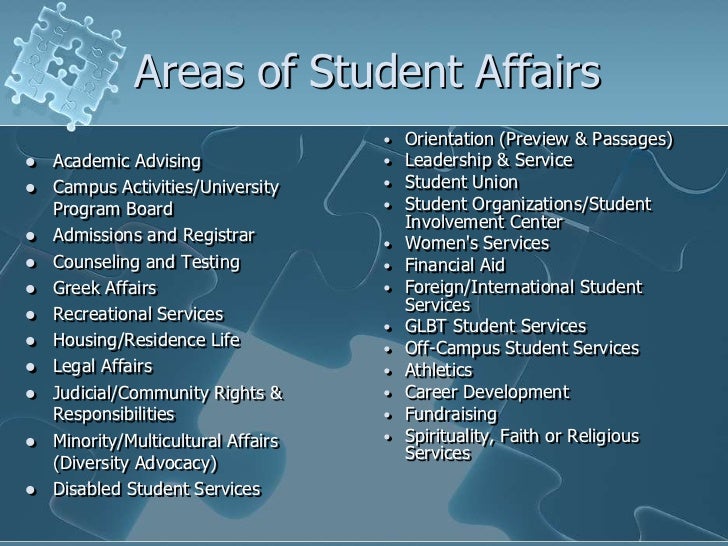 Areas of Student Affairs

• Academic Advising
• Campus Activities/University Program Board
• Admissions and Registrar
• Counseling and Testing
• Greek Affairs
• Recreational Services
• Housing/Residence Life
• Legal Affairs
• Judicial/Community Rights & Responsibilities
• Minority/Multicultural Affairs (Diversity Advocacy)
• Disabled Student Services

• Orientation (Preview & Passages)
• Leadership & Service
• Student Union
• Student Organizations/Student Involvement Center
• Women's Services
• Financial Aid
• Foreign/International Student Services
• GLBT Student Services
• Off-Campus Student Services
• Athletics
• Career Development
• Fundraising
• Spirituality, Faith or Religious Services